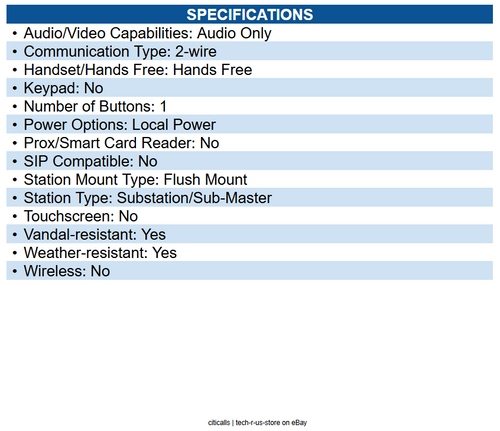 SPECIFICATIONS

• Audio/Video Capabilities: Audio Only
• Communication Type: 2-wire
• Handset/Hands Free: Hands Free
• Keypad: No
• Number of Buttons: 1
• Power Options: Local Power
• Prox/Smart Card Reader: No
• SIP Compatible: No
• Station Mount Type: Flush Mount
• Station Type: Substation/Sub-Master
• Touchscreen: No
• Vandal-resistant: Yes
• Weather-resistant: Yes
• Wireless: No

citicalls | tech-r-us-store on eBay